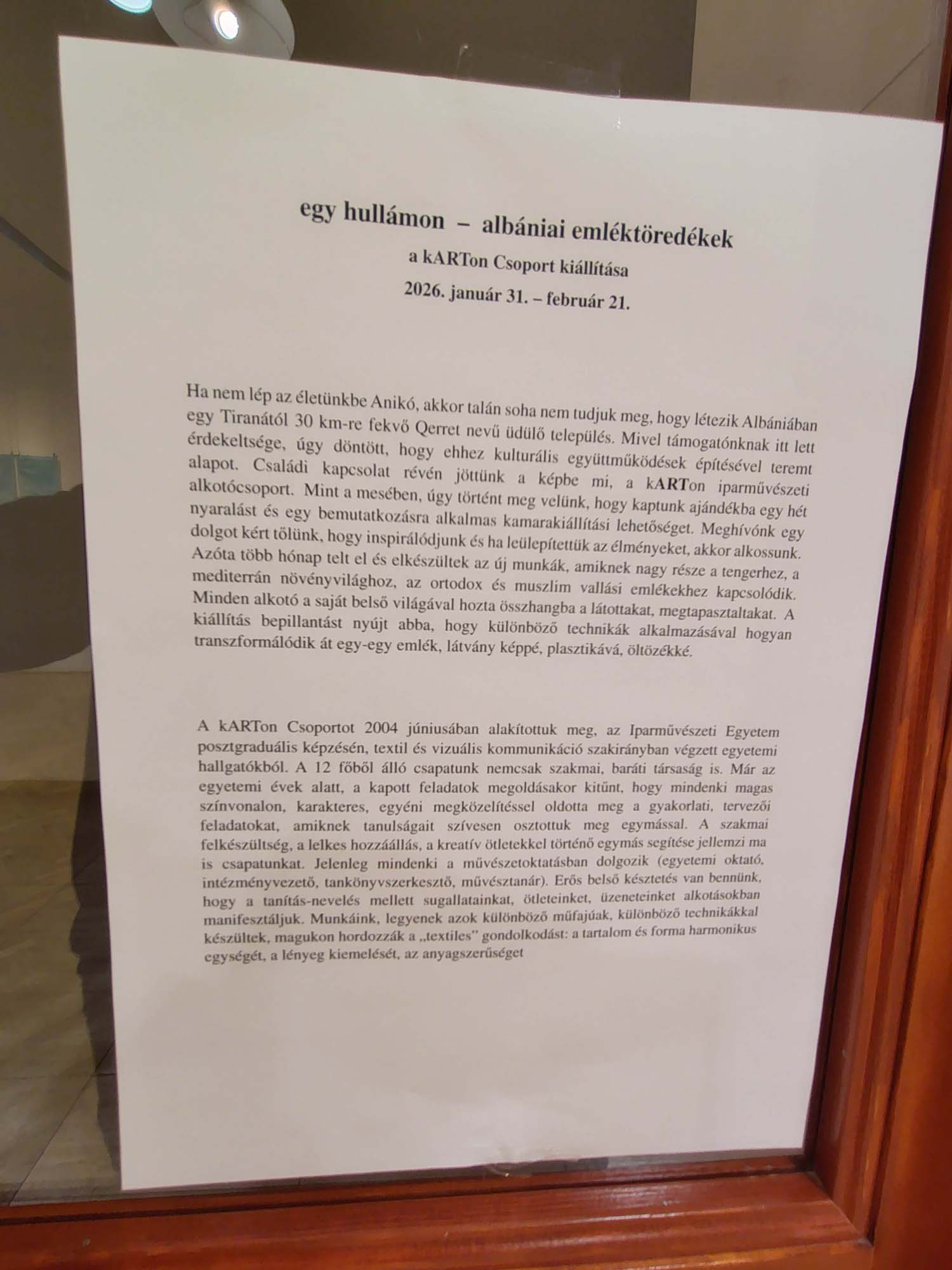 egy hullámon – albániai emléktöredékek

a kARTon Csoport kiállítása

2026. január 31. – február 21.

Ha nem lép az életünkbe Anikó, akkor talán soha nem tudjuk meg, hogy létezik Albániában egy Tiranától 30 km-re fekvő Qerret nevű üdülő település. Mivel támogatónknak itt lett érdekeltsége, úgy döntött, hogy ehhez kulturális együttműködések építésével teremt alapot. Családi kapcsolat révén jöttünk a képbe mi, a kARTon iparművészeti alkotócsoport. Mint a mesében, úgy történt meg velünk, hogy kaptunk ajándékba egy hét nyaralást és egy bemutatkozásra alkalmas kamarakiállítási lehetőséget. Meghívónk egy dolgot kért tőlünk, hogy inspirálódjunk és ha leülepítettük az élményeket, akkor alkossunk. Azóta több hónap telt el és elkészültek az új munkák, amiknek nagy része a tengerhez, a mediterrán növényvilághoz, az ortodox és muszlim vallási emlékekhez kapcsolódik. Minden alkotó a saját belső világával hozta összhangba a látottakat, megtapasztaltakat. A kiállítás bepillantást nyújt abba, hogy különböző technikák alkalmazásával hogyan transzformálódik át egy-egy emlék, látvány képpé, plasztikává, öltözékké.

A kARTon Csoportot 2004 júniusában alakítottuk meg, az Iparművészeti Egyetem posztgraduális képzésén, textil és vizuális kommunikáció szakirányban végzett egyetemi hallgatókból. A 12 főből álló csapatunk nemcsak szakmai, baráti társaság is. Már az egyetemi évek alatt, a kapott feladatok megoldásakor kitűnt, hogy mindenki magas színvonalon, karakteres, egyéni megközelítéssel oldotta meg a gyakorlati, tervezői feladatokat, amiknek tanulságait szívesen osztottuk meg egymással. A szakmai felkészültség, a lelkes hozzáállás, a kreatív ötletekkel történő egymás segítése jellemzi ma is csapatunkat. Jelenleg mindenki a művészetoktatásban dolgozik (egyetemi oktató, intézményvezető, tankönyvszerkesztő, művésztanár). Erős belső késztetés van bennünk, hogy a tanítás-nevelés mellett sugallatainkat, ötleteinket, üzeneteinket alkotásokban manifesztáljuk. Munkáink, legyenek azok különböző műfajúak, különböző technikákkal készültek, magukon hordozzák a „textiles" gondolkodást: a tartalom és forma harmonikus egységét, a lényeg kiemelését, az anyagszerűséget